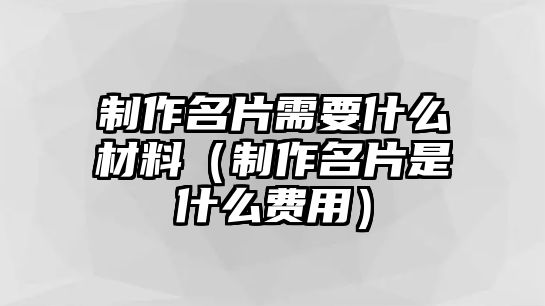 制作名片需要什么材料（制作名片是什么费用）